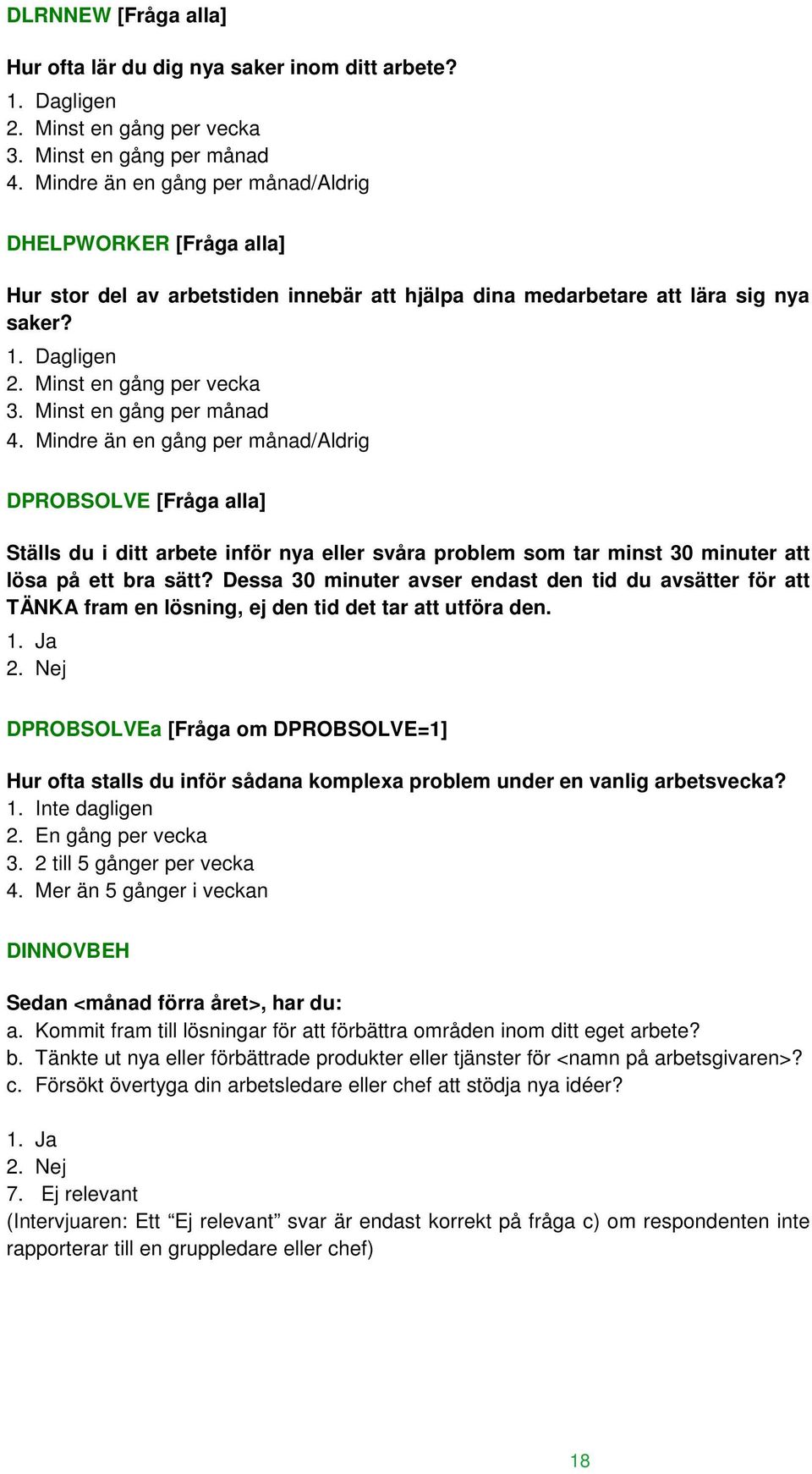 DLRNNEW [Fråga alla]

Hur ofta lär du dig nya saker inom ditt arbete?
1. Dagligen
2. Minst en gång per vecka
3. Minst en gång per månad
4. Mindre än en gång per månad/Aldrig

DHELPWORKER [Fråga alla]

Hur stor del av arbetstiden innebär att hjälpa dina medarbetare att lära sig nya saker?
1. Dagligen
2. Minst en gång per vecka
3. Minst en gång per månad
4. Mindre än en gång per månad/Aldrig

DPROBSOLVE [Fråga alla]

Ställs du i ditt arbete inför nya eller svåra problem som tar minst 30 minuter att lösa på ett bra sätt? Dessa 30 minuter avser endast den tid du avsätter för att TÄNKA fram en lösning, ej den tid det tar att utföra den.
1. Ja
2. Nej

DPROBSOLVEa [Fråga om DPROBSOLVE=1]

Hur ofta stalls du inför sådana komplexa problem under en vanlig arbetsvecka?
1. Inte dagligen
2. En gång per vecka
3. 2 till 5 gånger per vecka
4. Mer än 5 gånger i veckan

DINNOVBEH

Sedan <månad förra året>, har du:
a. Kommit fram till lösningar för att förbättra områden inom ditt eget arbete?
b. Tänkte ut nya eller förbättrade produkter eller tjänster för <namn på arbetsgivaren>?
c. Försökt övertyga din arbetsledare eller chef att stödja nya idéer?

1. Ja
2. Nej
7. Ej relevant
(Intervjuaren: Ett “Ej relevant” svar är endast korrekt på fråga c) om respondenten inte rapporterar till en gruppledare eller chef)

18